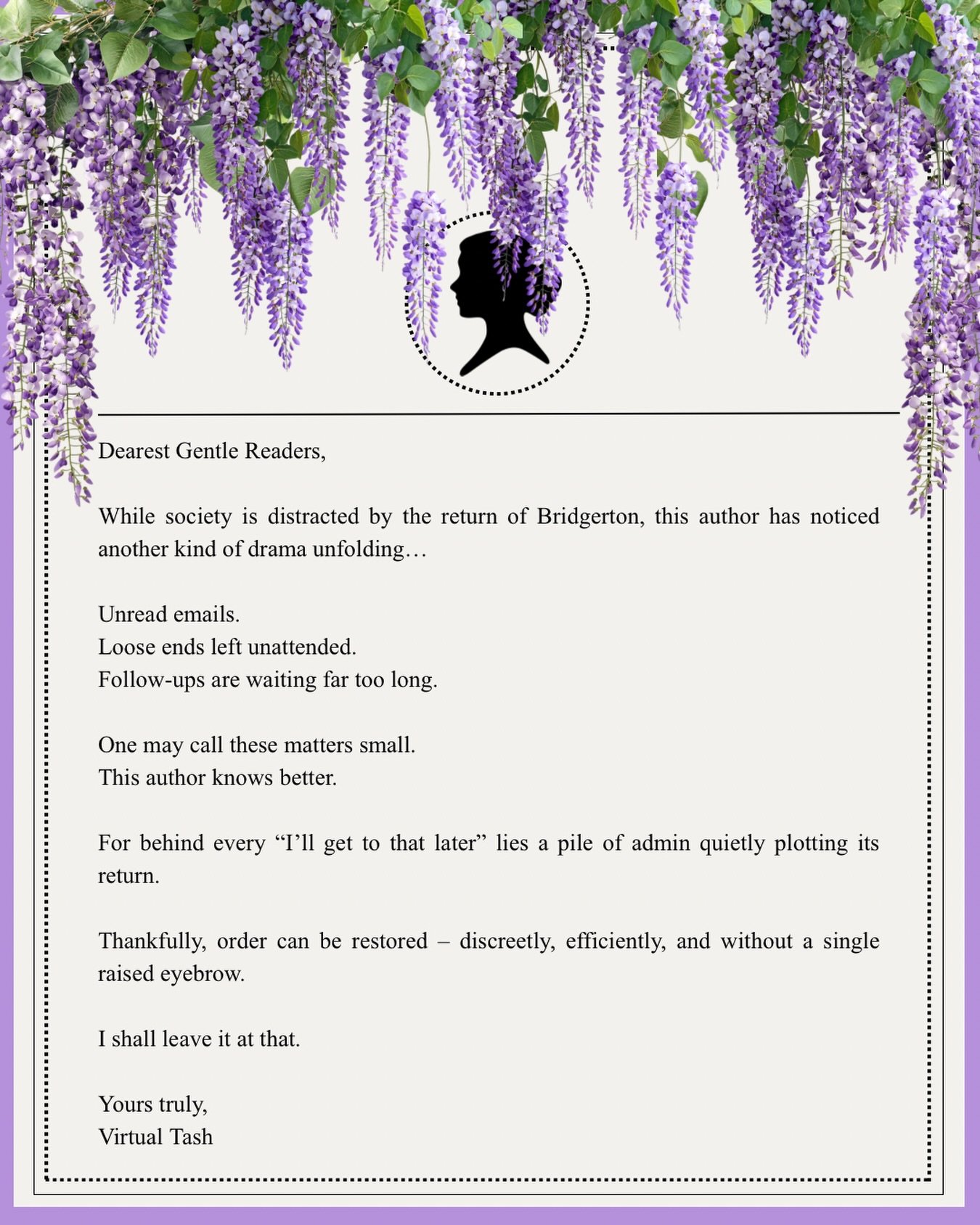 Dearest Gentle Readers,

While society is distracted by the return of Bridgerton, this author has noticed another kind of drama unfolding…

Unread emails.
Loose ends left unattended.
Follow-ups are waiting far too long.

One may call these matters small.
This author knows better.

For behind every “I’ll get to that later” lies a pile of admin quietly plotting its return.

Thankfully, order can be restored – discreetly, efficiently, and without a single raised eyebrow.

I shall leave it at that.

Yours truly,
Virtual Tash